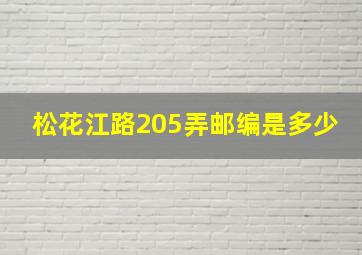 松花江路205弄邮编是多少